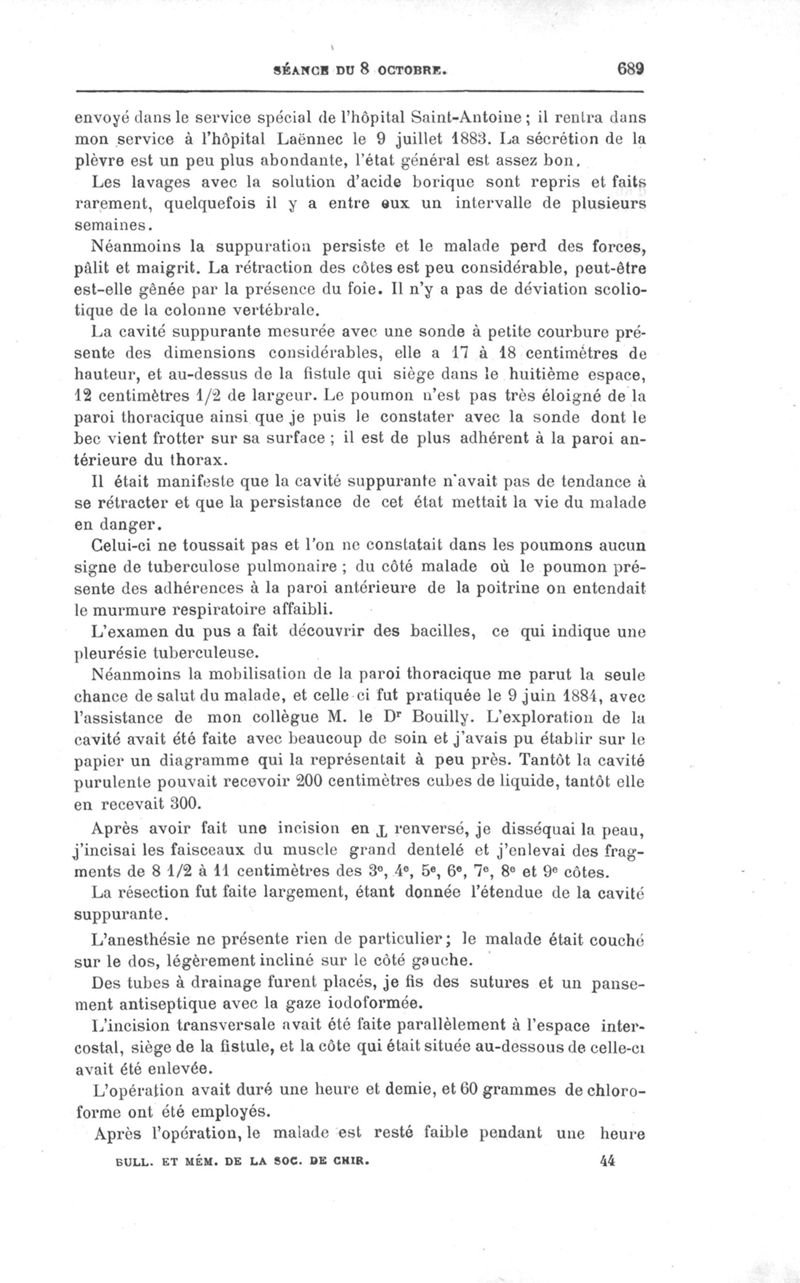 SÉANCE DU 8 OCTOBRE. 689

envoyé dans le service spécial de l'hôpital Saint-Antoine ; il rentra dans mon service à l'hôpital Laënnec le 9 juillet 1883. La sécrétion de la plèvre est un peu plus abondante, l'état général est assez bon.

Les lavages avec la solution d'acide borique sont repris et faits rarement, quelquefois il y a entre eux un intervalle de plusieurs semaines.

Néanmoins la suppuration persiste et le malade perd des forces, pâlit et maigrit. La rétraction des côtes est peu considérable, peut-être est-elle gênée par la présence du foie. Il n'y a pas de déviation scoliotique de la colonne vertébrale.

La cavité suppurante mesurée avec une sonde à petite courbure présente des dimensions considérables, elle a 17 à 18 centimètres de hauteur, et au-dessus de la fistule qui siège dans le huitième espace, 12 centimètres 1/2 de largeur. Le poumon n'est pas très éloigné de la paroi thoracique ainsi que je puis le constater avec la sonde dont le bec vient frotter sur sa surface ; il est de plus adhérent à la paroi antérieure du thorax.

Il était manifeste que la cavité suppurante n'avait pas de tendance à se rétracter et que la persistance de cet état mettait la vie du malade en danger.

Celui-ci ne toussait pas et l'on ne constatait dans les poumons aucun signe de tuberculose pulmonaire ; du côté malade où le poumon présente des adhérences à la paroi antérieure de la poitrine on entendait le murmure respiratoire affaibli.

L'examen du pus a fait découvrir des bacilles, ce qui indique une pleurésie tuberculeuse.

Néanmoins la mobilisation de la paroi thoracique me parut la seule chance de salut du malade, et celle-ci fut pratiquée le 9 juin 1884, avec l'assistance de mon collègue M. le Dr Bouilly. L'exploration de la cavité avait été faite avec beaucoup de soin et j'avais pu établir sur le papier un diagramme qui la représentait à peu près. Tantôt la cavité purulente pouvait recevoir 200 centimètres cubes de liquide, tantôt elle en recevait 300.

Après avoir fait une incision en ⊥ renversé, je disséquai la peau, j'incisai les faisceaux du muscle grand dentelé et j'enlevai des fragments de 8 1/2 à 11 centimètres des 3e, 4e, 5e, 6e, 7e, 8e et 9e côtes.

La résection fut faite largement, étant donnée l'étendue de la cavité suppurante.

L'anesthésie ne présente rien de particulier ; le malade était couché sur le dos, légèrement incliné sur le côté gauche.

Des tubes à drainage furent placés, je fis des sutures et un pansement antiseptique avec la gaze iodoformée.

L'incision transversale avait été faite parallèlement à l'espace intercostal, siège de la fistule, et la côte qui était située au-dessous de celle-ci avait été enlevée.

L'opération avait duré une heure et demie, et 60 grammes de chloroforme ont été employés.

Après l'opération, le malade est resté faible pendant une heure

BULL. ET MÉM. DE LA SOC. DE CHIR. 44